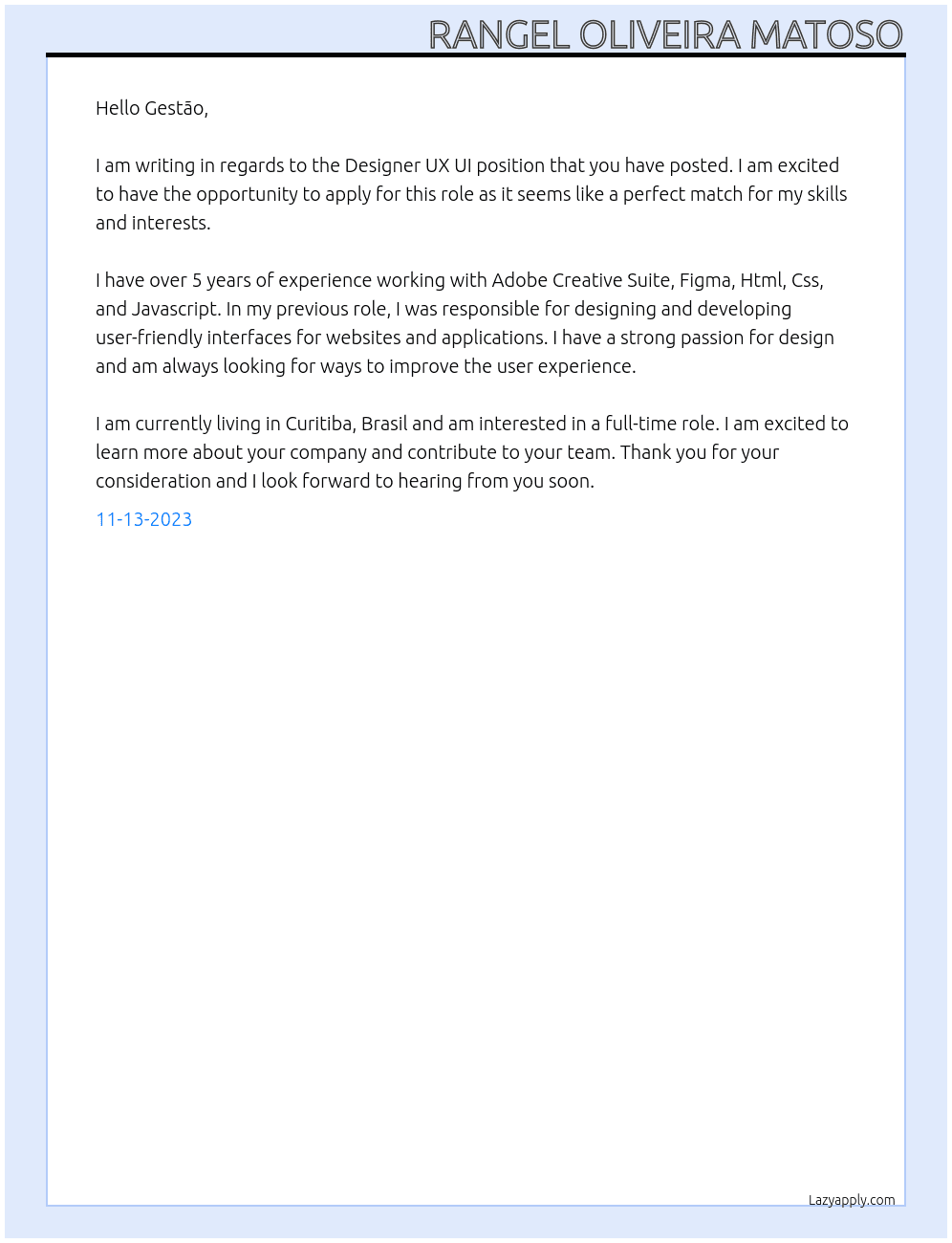 RANGEL OLIVEIRA MATOSO

Hello Gestão,

I am writing in regards to the Designer UX UI position that you have posted. I am excited to have the opportunity to apply for this role as it seems like a perfect match for my skills and interests.

I have over 5 years of experience working with Adobe Creative Suite, Figma, Html, Css, and Javascript. In my previous role, I was responsible for designing and developing user-friendly interfaces for websites and applications. I have a strong passion for design and am always looking for ways to improve the user experience.

I am currently living in Curitiba, Brasil and am interested in a full-time role. I am excited to learn more about your company and contribute to your team. Thank you for your consideration and I look forward to hearing from you soon.

11-13-2023

Lazyapply.com